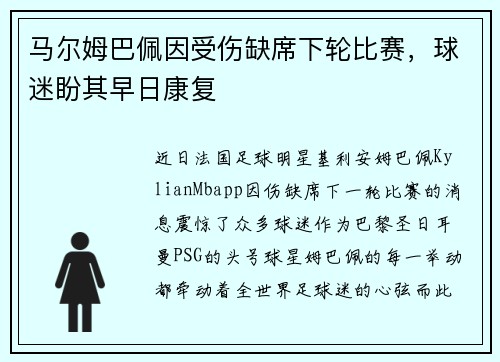 马尔姆巴佩因受伤缺席下轮比赛，球迷盼其早日康复

近日法国足球明星基利安姆巴佩KylianMbapp因伤缺席下一轮比赛的消息震惊了众多球迷作为巴黎圣日耳曼PSG的头号球星姆巴佩的每一举动都牵动着全世界足球迷的心弦而此